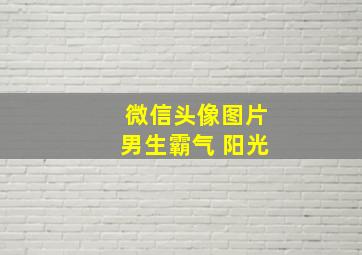 微信头像图片
男生霸气 阳光